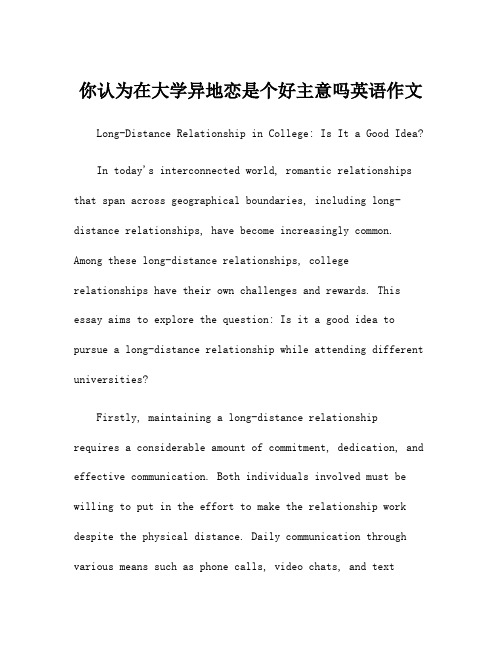 你认为在大学异地恋是个好主意吗英语作文

Long-Distance Relationship in College: Is It a Good Idea?

In today's interconnected world, romantic relationships that span across geographical boundaries, including long-distance relationships, have become increasingly common. Among these long-distance relationships, college relationships have their own challenges and rewards. This essay aims to explore the question: Is it a good idea to pursue a long-distance relationship while attending different universities?

Firstly, maintaining a long-distance relationship requires a considerable amount of commitment, dedication, and effective communication. Both individuals involved must be willing to put in the effort to make the relationship work despite the physical distance. Daily communication through various means such as phone calls, video chats, and text